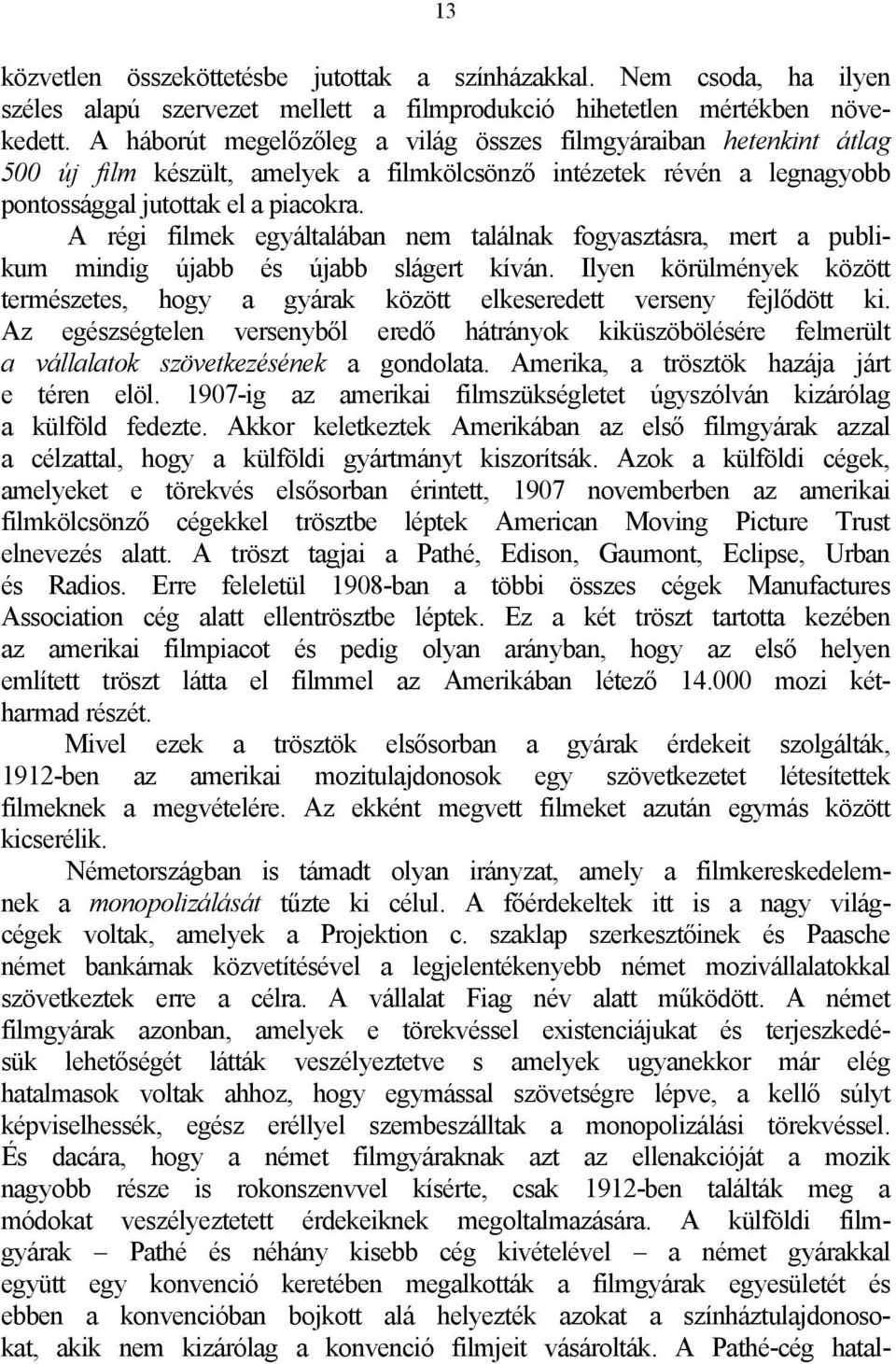 13

közvetlen összeköttetésbe jutottak a színházakkal. Nem csoda, ha ilyen széles alapú szervezet mellett a filmprodukció hihetetlen mértékben növekedett. A háborút megelőzőleg a világ összes filmgyáraiban hetenkint átlag 500 új film készült, amelyek a filmkölcsönző intézetek révén a legnagyobb pontossággal jutottak el a piacokra.

A régi filmek egyáltalában nem találnak fogyasztásra, mert a publikum mindig újabb és újabb slágert kíván. Ilyen körülmények között természetes, hogy a gyárak között elkeseredett verseny fejlődött ki. Az egészségtelen versenyből eredő hátrányok kiküszöbölésére felmerült a vállalatok szövetkezésének a gondolata. Amerika, a trösztök hazája járt e téren elöl. 1907-ig az amerikai filmszükségletet úgyszólván kizárólag a külföld fedezte. Akkor keletkeztek Amerikában az első filmgyárak azzal a célzattal, hogy a külföldi gyártmányt kiszorítsák. Azok a külföldi cégek, amelyeket e törekvés elsősorban érintett, 1907 novemberben az amerikai filmkölcsönző cégekkel trösztbe léptek American Moving Picture Trust elnevezés alatt. A tröszt tagjai a Pathé, Edison, Gaumont, Eclipse, Urban és Radios. Erre feleletül 1908-ban a többi összes cégek Manufactures Association cég alatt ellentrösztbe léptek. Ez a két tröszt tartotta kezében az amerikai filmpiacot és pedig olyan arányban, hogy az első helyen említett tröszt látta el filmmel az Amerikában létező 14.000 mozi kétharmad részét.

Mivel ezek a trösztök elsősorban a gyárak érdekeit szolgálták, 1912-ben az amerikai mozitulajdonosok egy szövetkezetet létesítettek filmeknek a megvételére. Az ekként megvett filmeket azután egymás között kicserélik.

Németországban is támadt olyan irányzat, amely a filmkereskedelemnek a monopolizálását tűzte ki célul. A főérdekeltek itt is a nagy világcégek voltak, amelyek a Projektion c. szaklap szerkesztőinek és Paasche német bankárnak közvetítésével a legjelentékenyebb német mozivállalatokkal szövetkeztek erre a célra. A vállalat Fiag név alatt működött. A német filmgyárak azonban, amelyek e törekvéssel existenciájukat és terjeszkedésük lehetőségét látták veszélyeztetve s amelyek ugyanekkor már elég hatalmasok voltak ahhoz, hogy egymással szövetségre lépve, a kellő súlyt képviselhessék, egész eréllyel szembeszálltak a monopolizálási törekvéssel. És dacára, hogy a német filmgyáraknak azt az ellenakcióját a mozik nagyobb része is rokonszenvvel kísérte, csak 1912-ben találták meg a módokat veszélyeztetett érdekeiknek megoltalmazására. A külföldi filmgyárak – Pathé és néhány kisebb cég kivételével – a német gyárakkal együtt egy konvenció keretében megalkották a filmgyárak egyesületét és ebben a konvencióban bojkott alá helyezték azokat a színháztulajdonosokat, akik nem kizárólag a konvenció filmjeit vásárolták. A Pathé-cég hatal-